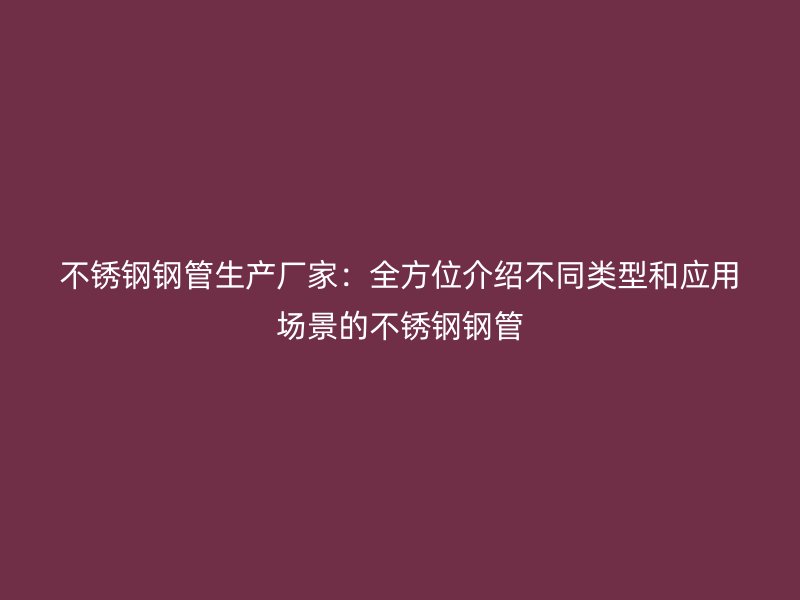 不锈钢钢管生产厂家：全方位介绍不同类型和应用场景的不锈钢钢管